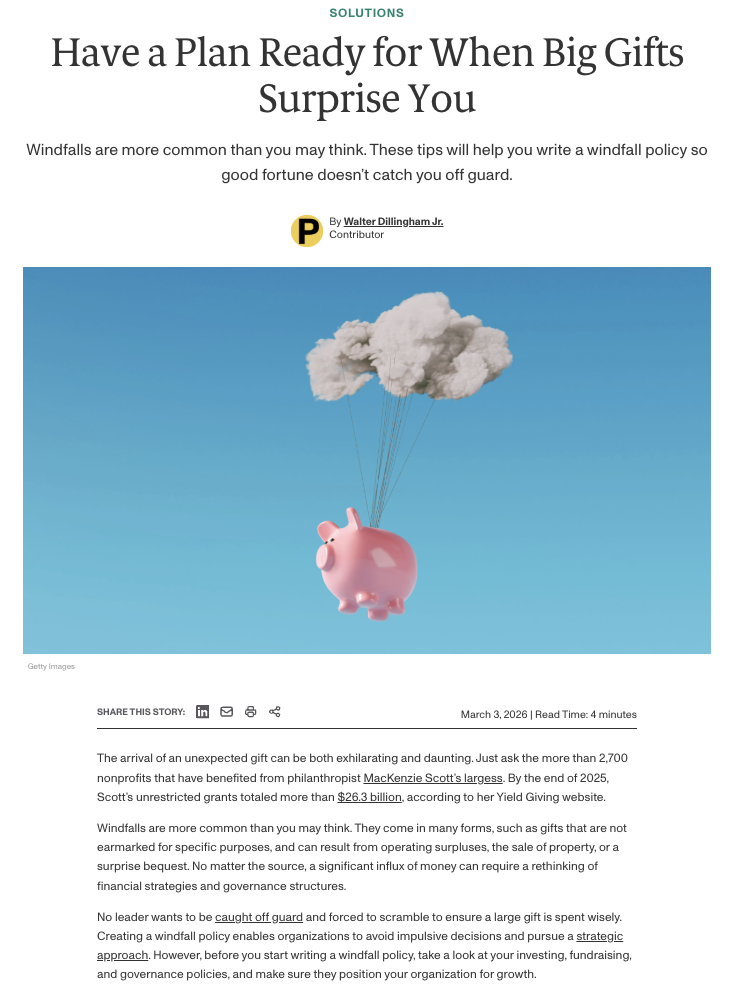 SOLUTIONS

Have a Plan Ready for When Big Gifts Surprise You

Windfalls are more common than you may think. These tips will help you write a windfall policy so good fortune doesn't catch you off guard.

P

By Walter Dillingham Jr.
Contributor

Getty Images

SHARE THIS STORY:

March 3, 2026 | Read Time: 4 minutes

The arrival of an unexpected gift can be both exhilarating and daunting. Just ask the more than 2,700 nonprofits that have benefited from philanthropist MacKenzie Scott's largess. By the end of 2025, Scott's unrestricted grants totaled more than $26.3 billion, according to her Yield Giving website.

Windfalls are more common than you may think. They come in many forms, such as gifts that are not earmarked for specific purposes, and can result from operating surpluses, the sale of property, or a surprise bequest. No matter the source, a significant influx of money can require a rethinking of financial strategies and governance structures.

No leader wants to be caught off guard and forced to scramble to ensure a large gift is spent wisely. Creating a windfall policy enables organizations to avoid impulsive decisions and pursue a strategic approach. However, before you start writing a windfall policy, take a look at your investing, fundraising, and governance policies, and make sure they position your organization for growth.